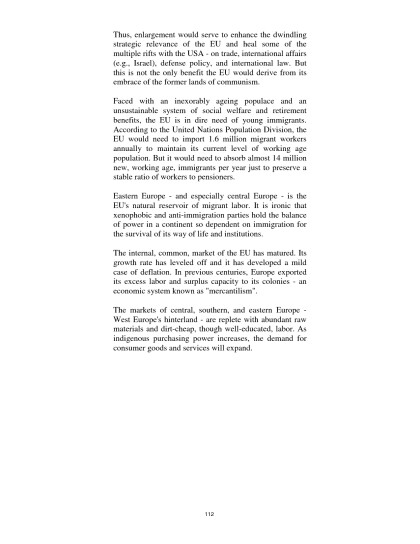 Thus, enlargement would serve to enhance the dwindling strategic relevance of the EU and heal some of the multiple rifts with the USA - on trade, international affairs (e.g., Israel), defense policy, and international law. But this is not the only benefit the EU would derive from its embrace of the former lands of communism.

Faced with an inexorably ageing populace and an unsustainable system of social welfare and retirement benefits, the EU is in dire need of young immigrants. According to the United Nations Population Division, the EU would need to import 1.6 million migrant workers annually to maintain its current level of working age population. But it would need to absorb almost 14 million new, working age, immigrants per year just to preserve a stable ratio of workers to pensioners.

Eastern Europe - and especially central Europe - is the EU's natural reservoir of migrant labor. It is ironic that xenophobic and anti-immigration parties hold the balance of power in a continent so dependent on immigration for the survival of its way of life and institutions.

The internal, common, market of the EU has matured. Its growth rate has leveled off and it has developed a mild case of deflation. In previous centuries, Europe exported its excess labor and surplus capacity to its colonies - an economic system known as "mercantilism".

The markets of central, southern, and eastern Europe - West Europe's hinterland - are replete with abundant raw materials and dirt-cheap, though well-educated, labor. As indigenous purchasing power increases, the demand for consumer goods and services will expand.

112